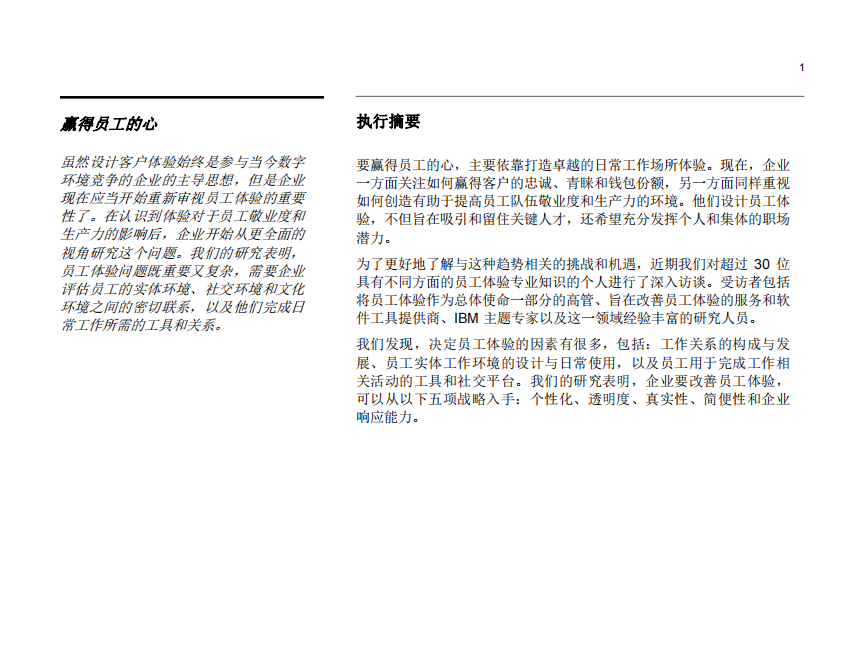 1

赢得员工的心

虽然设计客户体验始终是参与当今数字环境竞争的企业的主导思想，但是企业现在应当开始重新审视员工体验的重要性了。在认识到体验对于员工敬业度和生产力的影响后，企业开始从更全面的视角研究这个问题。我们的研究表明，员工体验问题既重要又复杂，需要企业评估员工的实体环境、社交环境和文化环境之间的密切联系，以及他们完成日常工作所需的工具和关系。

执行摘要

要赢得员工的心，主要依靠打造卓越的日常工作场所体验。现在，企业一方面关注如何赢得客户的忠诚、青睐和钱包份额，另一方面同样重视如何创造有助于提高员工队伍敬业度和生产力的环境。他们设计员工体验，不但旨在吸引和留住关键人才，还希望充分发挥个人和集体的职场潜力。

为了更好地了解与这种趋势相关的挑战和机遇，近期我们对超过 30 位具有不同方面的员工体验专业知识的个人进行了深入访谈。受访者包括将员工体验作为总体使命一部分的高管、旨在改善员工体验的服务和软件工具提供商、IBM 主题专家以及这一领域经验丰富的研究人员。

我们发现，决定员工体验的因素有很多，包括：工作关系的构成与发展、员工实体工作环境的设计与日常使用，以及员工用于完成工作相关活动的工具和社交平台。我们的研究表明，企业要改善员工体验，可以从以下五项战略入手：个性化、透明度、真实性、简便性和企业响应能力。